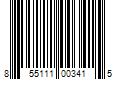 8 55111 00341 5